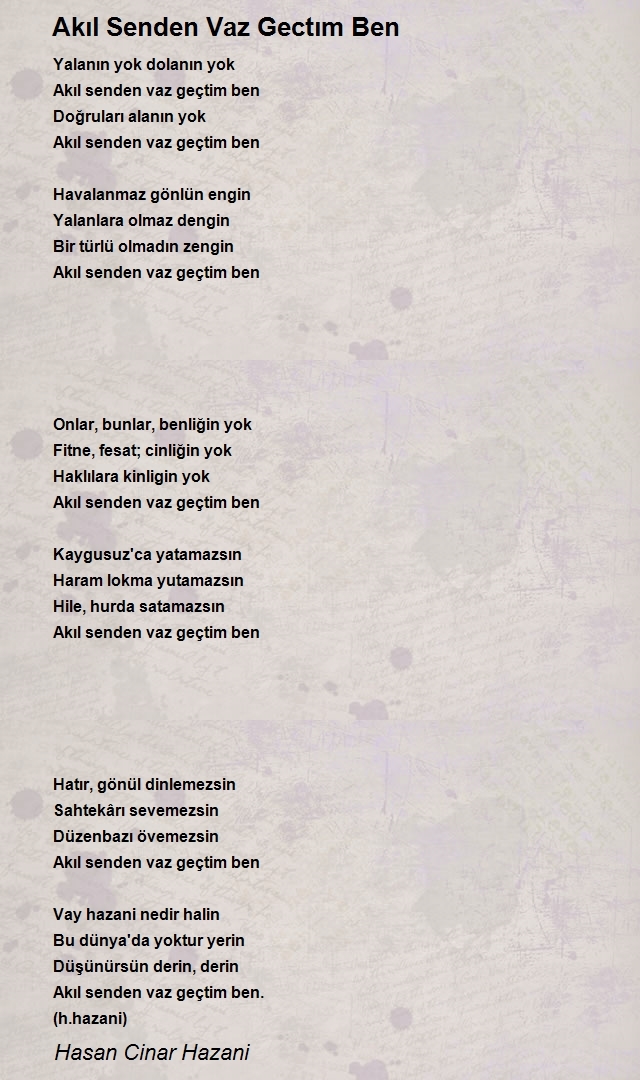 Akıl Senden Vaz Gectım Ben

Yalanın yok dolanın yok
Akıl senden vaz geçtim ben
Doğruları alanın yok
Akıl senden vaz geçtim ben

Havalanmaz gönlün engin
Yalanlara olmaz dengin
Bir türlü olmadın zengin
Akıl senden vaz geçtim ben

Onlar, bunlar, benliğin yok
Fitne, fesat; cinliğin yok
Haklılara kinligin yok
Akıl senden vaz geçtim ben

Kaygusuz'ca yatamazsın
Haram lokma yutamazsın
Hile, hurda satamazsın
Akıl senden vaz geçtim ben

Hatır, gönül dinlemezsin
Sahtekârı sevemezsin
Düzenbazı övemezsin
Akıl senden vaz geçtim ben

Vay hazani nedir halin
Bu dünya'da yoktur yerin
Düşünürsün derin, derin
Akıl senden vaz geçtim ben.
(h.hazani)

Hasan Cinar Hazani